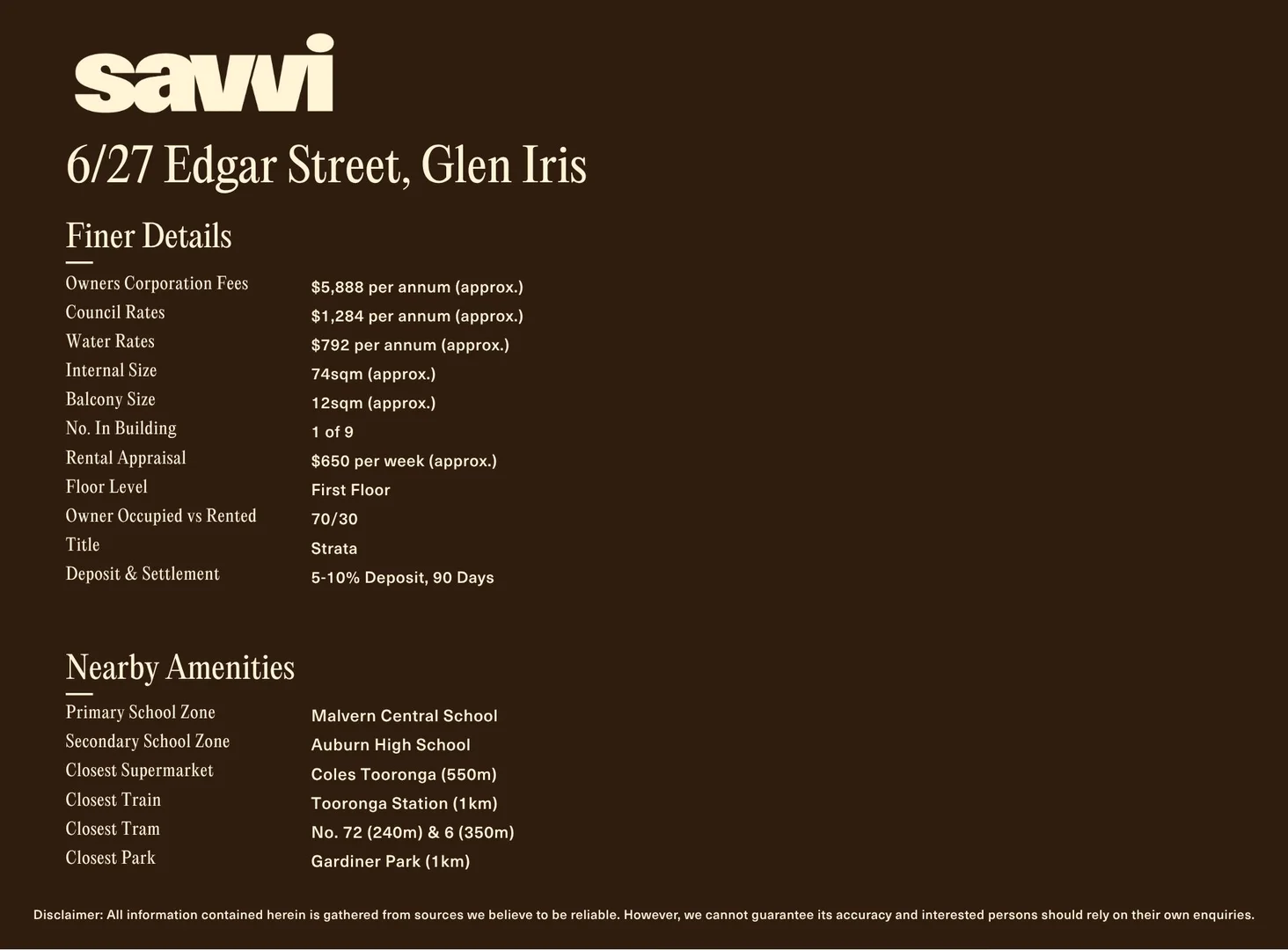 savvi

6/27 Edgar Street, Glen Iris

Finer Details

Owners Corporation Fees $5,888 per annum (approx.)
Council Rates $1,284 per annum (approx.)
Water Rates $792 per annum (approx.)
Internal Size 74sqm (approx.)
Balcony Size 12sqm (approx.)
No. In Building 1 of 9
Rental Appraisal $650 per week (approx.)
Floor Level First Floor
Owner Occupied vs Rented 70/30
Title Strata
Deposit & Settlement 5-10% Deposit, 90 Days

Nearby Amenities

Primary School Zone Malvern Central School
Secondary School Zone Auburn High School
Closest Supermarket Coles Tooronga (550m)
Closest Train Tooronga Station (1km)
Closest Tram No. 72 (240m) & 6 (350m)
Closest Park Gardiner Park (1km)

Disclaimer: All information contained herein is gathered from sources we believe to be reliable. However, we cannot guarantee its accuracy and interested persons should rely on their own enquiries.